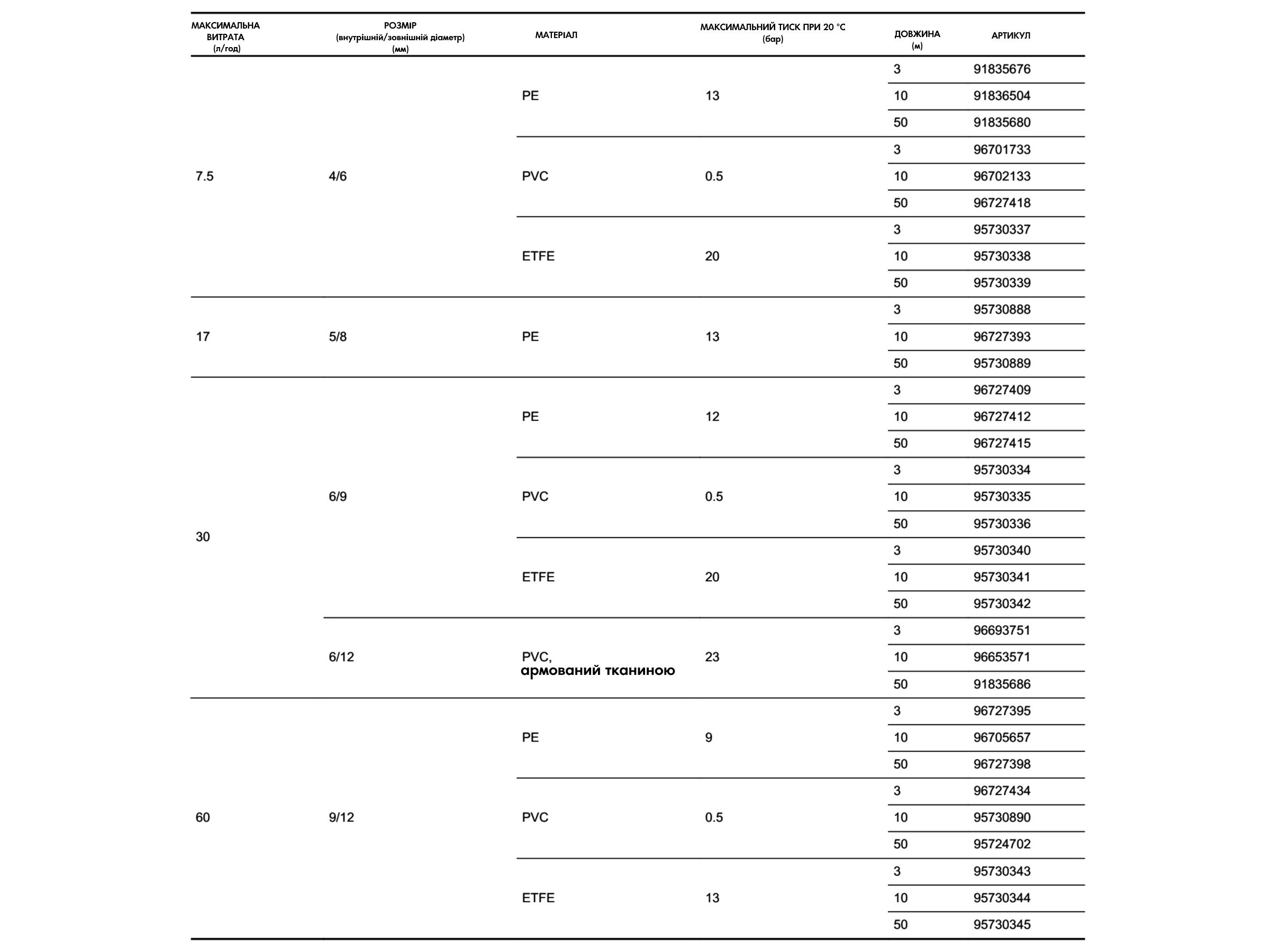 | МАКСИМАЛЬНА ВИТРАТА (л/год) | РОЗМІР (внутрішній/зовнішній діаметр) (мм) | МАТЕРІАЛ | МАКСИМАЛЬНИЙ ТИСК ПРИ 20 °C (бар) | ДОВЖИНА (м) | АРТИКУЛ |
|---|---|---|---|---|---|
| 7.5 | 4/6 | PE | 13 | 3 | 91835676 |
| | | | | 10 | 91836504 |
| | | | | 50 | 91835680 |
| | | PVC | 0.5 | 3 | 96701733 |
| | | | | 10 | 96702133 |
| | | | | 50 | 96727418 |
| | | ETFE | 20 | 3 | 95730337 |
| | | | | 10 | 95730338 |
| | | | | 50 | 95730339 |
| 17 | 5/8 | PE | 13 | 3 | 95730888 |
| | | | | 10 | 96727393 |
| | | | | 50 | 95730889 |
| 30 | 6/9 | PE | 12 | 3 | 96727409 |
| | | | | 10 | 96727412 |
| | | | | 50 | 96727415 |
| | | PVC | 0.5 | 3 | 95730334 |
| | | | | 10 | 95730335 |
| | | | | 50 | 95730336 |
| | | ETFE | 20 | 3 | 95730340 |
| | | | | 10 | 95730341 |
| | | | | 50 | 95730342 |
| | 6/12 | PVC, армований тканиною | 23 | 3 | 96693751 |
| | | | | 10 | 96653571 |
| | | | | 50 | 91835686 |
| 60 | 9/12 | PE | 9 | 3 | 96727395 |
| | | | | 10 | 96705657 |
| | | | | 50 | 96727398 |
| | | PVC | 0.5 | 3 | 96727434 |
| | | | | 10 | 95730890 |
| | | | | 50 | 95724702 |
| | | ETFE | 13 | 3 | 95730343 |
| | | | | 10 | 95730344 |
| | | | | 50 | 95730345 |